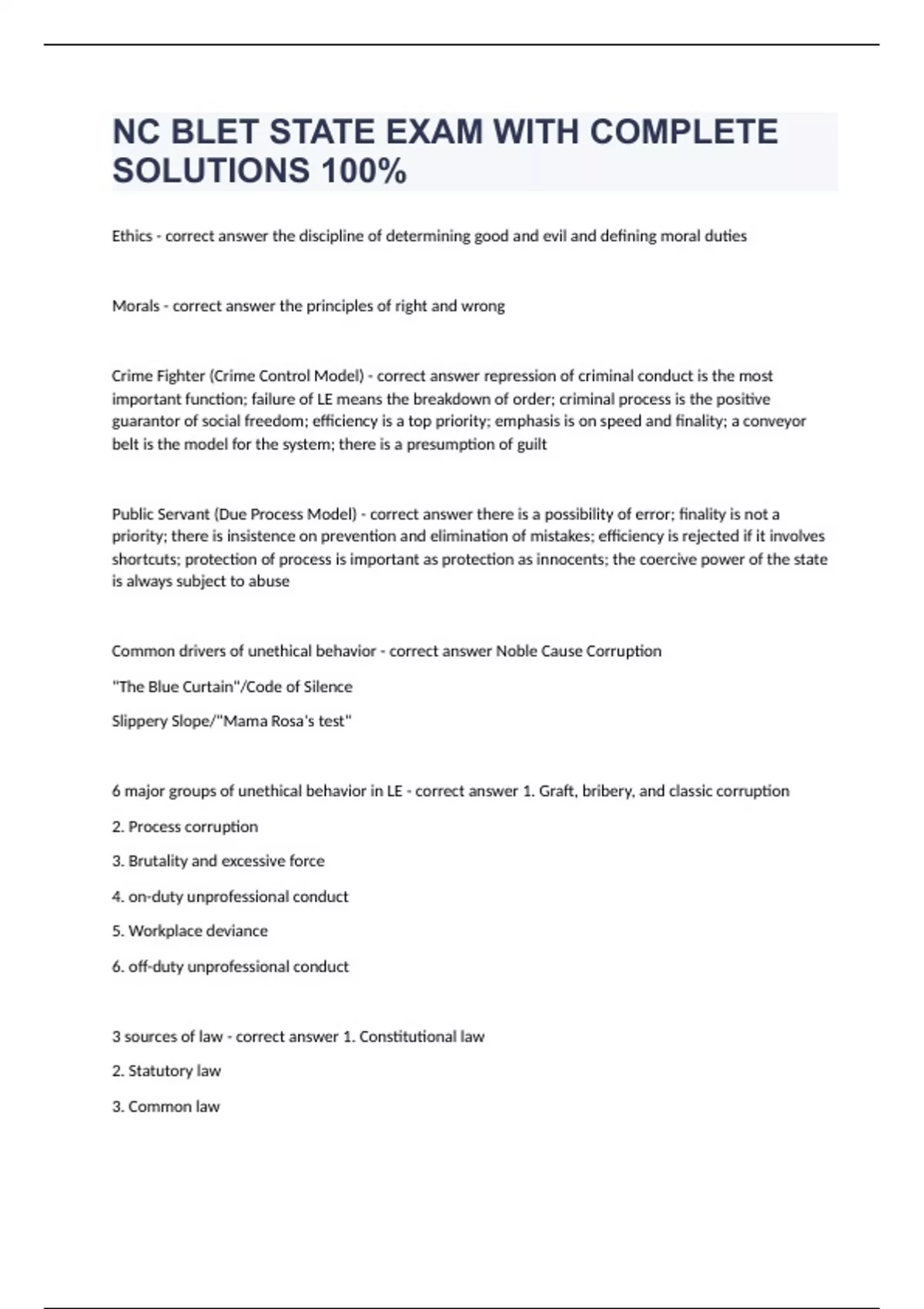 NC BLET STATE EXAM WITH COMPLETE SOLUTIONS 100%

Ethics - correct answer the discipline of determining good and evil and defining moral duties

Morals - correct answer the principles of right and wrong

Crime Fighter (Crime Control Model) - correct answer repression of criminal conduct is the most important function; failure of LE means the breakdown of order; criminal process is the positive guarantor of social freedom; efficiency is a top priority; emphasis is on speed and finality; a conveyor belt is the model for the system; there is a presumption of guilt

Public Servant (Due Process Model) - correct answer there is a possibility of error; finality is not a priority; there is insistence on prevention and elimination of mistakes; efficiency is rejected if it involves shortcuts; protection of process is important as protection as innocents; the coercive power of the state is always subject to abuse

Common drivers of unethical behavior - correct answer Noble Cause Corruption

"The Blue Curtain"/Code of Silence

Slippery Slope/"Mama Rosa's test"

6 major groups of unethical behavior in LE - correct answer 1. Graft, bribery, and classic corruption

2. Process corruption

3. Brutality and excessive force

4. on-duty unprofessional conduct

5. Workplace deviance

6. off-duty unprofessional conduct

3 sources of law - correct answer 1. Constitutional law

2. Statutory law

3. Common law